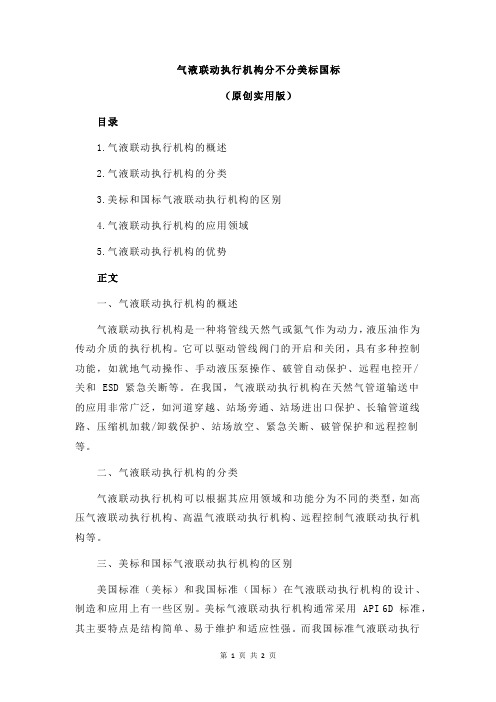 气液联动执行机构分不分美标国标

（原创实用版）

目录

1.气液联动执行机构的概述

2.气液联动执行机构的分类

3.美标和国标气液联动执行机构的区别

4.气液联动执行机构的应用领域

5.气液联动执行机构的优势

正文

一、气液联动执行机构的概述

气液联动执行机构是一种将管线天然气或氮气作为动力，液压油作为传动介质的执行机构。它可以驱动管线阀门的开启和关闭，具有多种控制功能，如就地气动操作、手动液压泵操作、破管自动保护、远程电控开/关和 ESD 紧急关断等。在我国，气液联动执行机构在天然气管道输送中的应用非常广泛，如河道穿越、站场旁通、站场进出口保护、长输管道线路、压缩机加载/卸载保护、站场放空、紧急关断、破管保护和远程控制等。

二、气液联动执行机构的分类

气液联动执行机构可以根据其应用领域和功能分为不同的类型，如高压气液联动执行机构、高温气液联动执行机构、远程控制气液联动执行机构等。

三、美标和国标气液联动执行机构的区别

美国标准（美标）和我国标准（国标）在气液联动执行机构的设计、制造和应用上有一些区别。美标气液联动执行机构通常采用 API 6D 标准，其主要特点是结构简单、易于维护和适应性强。而我国标准气液联动执行

第 1 页 共 2 页